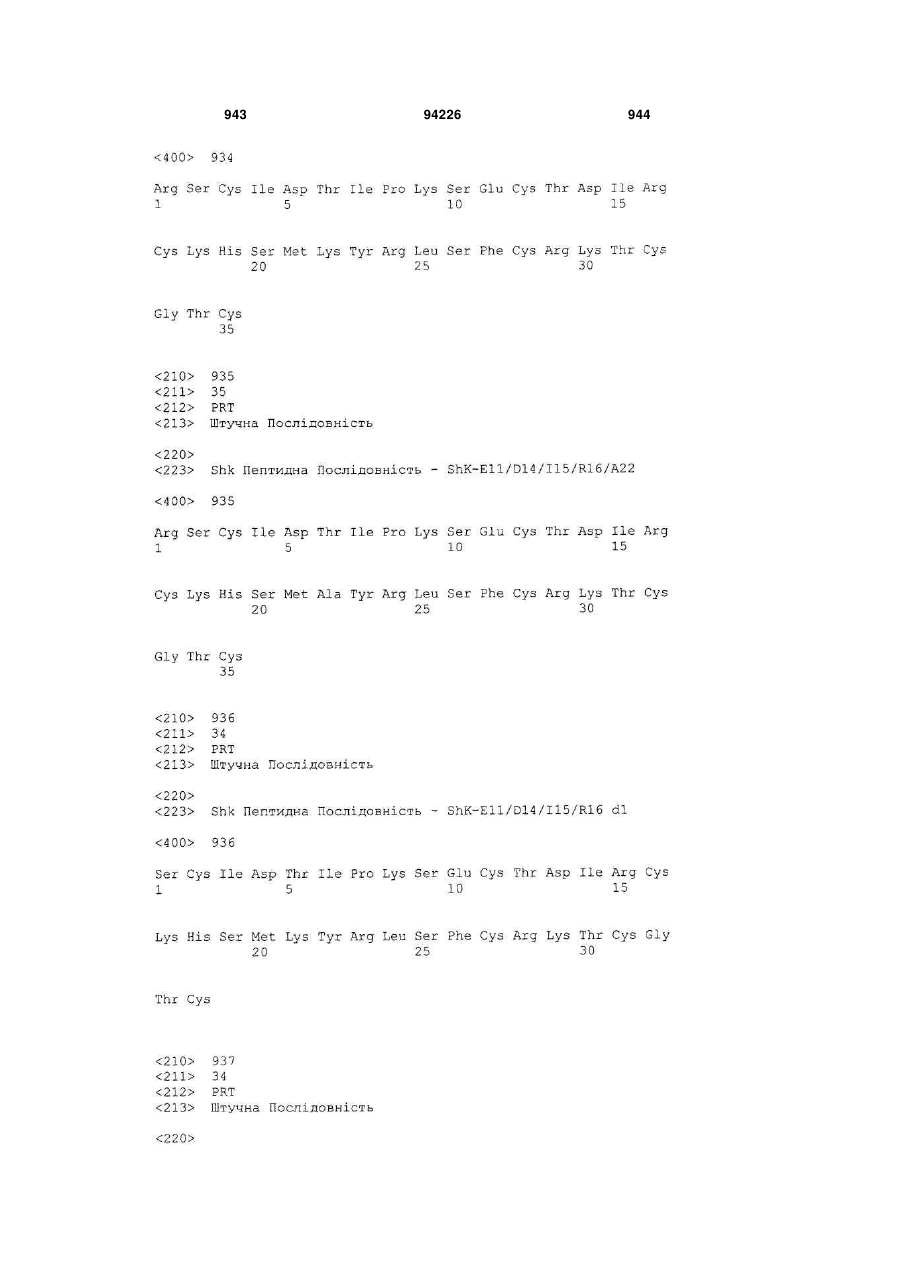 943 94226 944

<400> 934

Arg Ser Cys Ile Asp Thr Ile Pro Lys Ser Glu Cys Thr Asp Ile Arg
1 5 10 15

Cys Lys His Ser Met Lys Tyr Arg Leu Ser Phe Cys Arg Lys Thr Cys
20 25 30

Gly Thr Cys
35

<210> 935
<211> 35
<212> PRT
<213> Штучна Послідовність

<220>
<223> Shk Пептидна Послідовність - ShK-E11/D14/I15/R16/A22

<400> 935

Arg Ser Cys Ile Asp Thr Ile Pro Lys Ser Glu Cys Thr Asp Ile Arg
1 5 10 15

Cys Lys His Ser Met Ala Tyr Arg Leu Ser Phe Cys Arg Lys Thr Cys
20 25 30

Gly Thr Cys
35

<210> 936
<211> 34
<212> PRT
<213> Штучна Послідовність

<220>
<223> Shk Пептидна Послідовність - ShK-E11/D14/I15/R16 d1

<400> 936

Ser Cys Ile Asp Thr Ile Pro Lys Ser Glu Cys Thr Asp Ile Arg Cys
1 5 10 15

Lys His Ser Met Lys Tyr Arg Leu Ser Phe Cys Arg Lys Thr Cys Gly
20 25 30

Thr Cys

<210> 937
<211> 34
<212> PRT
<213> Штучна Послідовність

<220>